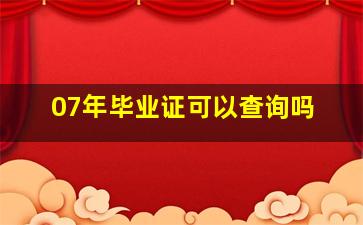 07年毕业证可以查询吗